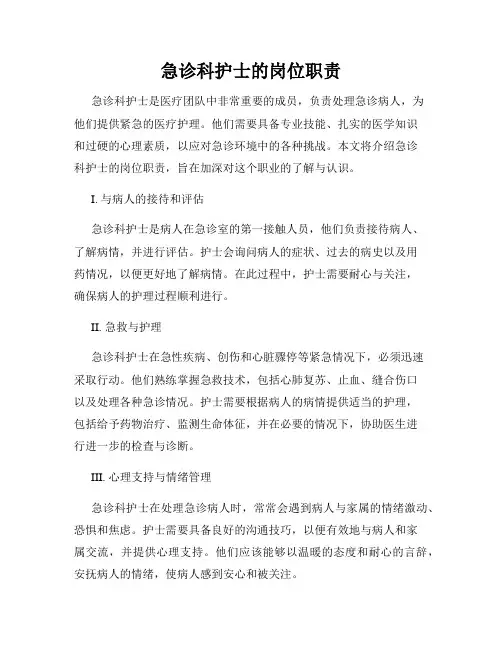 急诊科护士的岗位职责

急诊科护士是医疗团队中非常重要的成员，负责处理急诊病人，为他们提供紧急的医疗护理。他们需要具备专业技能、扎实的医学知识和过硬的心理素质，以应对急诊环境中的各种挑战。本文将介绍急诊科护士的岗位职责，旨在加深对这个职业的了解与认识。

I. 与病人的接待和评估

急诊科护士是病人在急诊室的第一接触人员，他们负责接待病人、了解病情，并进行评估。护士会询问病人的症状、过去的病史以及用药情况，以便更好地了解病情。在此过程中，护士需要耐心与关注，确保病人的护理过程顺利进行。

II. 急救与护理

急诊科护士在急性疾病、创伤和心脏骤停等紧急情况下，必须迅速采取行动。他们熟练掌握急救技术，包括心肺复苏、止血、缝合伤口以及处理各种急诊情况。护士需要根据病人的病情提供适当的护理，包括给予药物治疗、监测生命体征，并在必要的情况下，协助医生进行进一步的检查与诊断。

III. 心理支持与情绪管理

急诊科护士在处理急诊病人时，常常会遇到病人与家属的情绪激动、恐惧和焦虑。护士需要具备良好的沟通技巧，以便有效地与病人和家属交流，并提供心理支持。他们应该能够以温暖的态度和耐心的言辞，安抚病人的情绪，使病人感到安心和被关注。